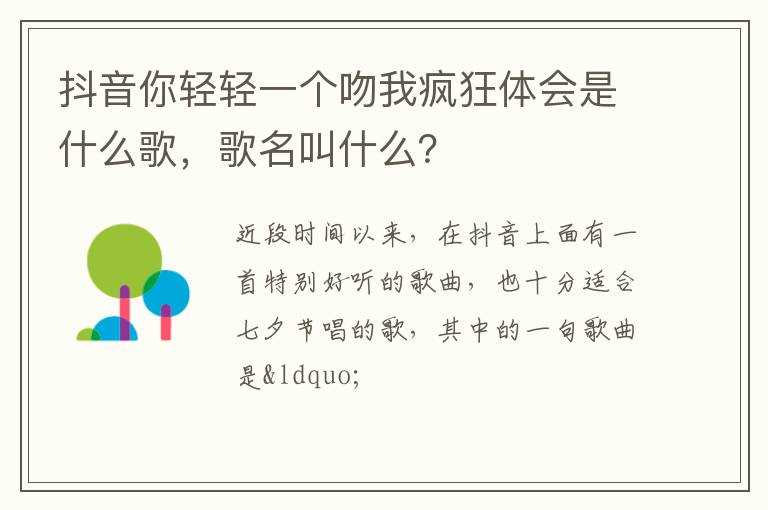 抖音你轻轻一个吻我疯狂体会是什么歌，歌名叫什么?

近段时间以来，在抖音上面有一首特别好听的歌曲，也十分适合七夕节唱的歌，其中的一句歌曲是&ldquo;